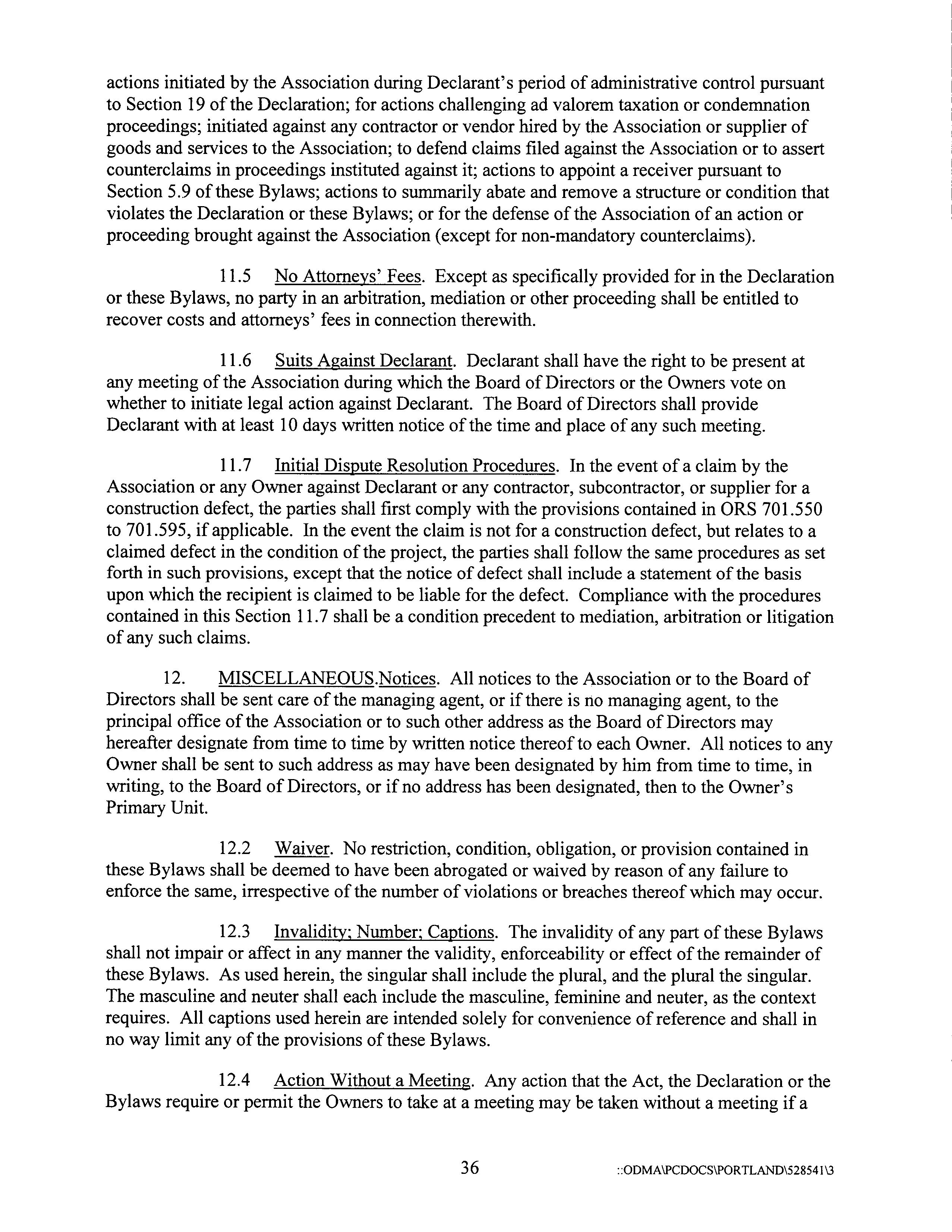 actions initiated by the Association during Declarant's period of administrative control pursuant to Section 19 of the Declaration; for actions challenging ad valorem taxation or condemnation proceedings; initiated against any contractor or vendor hired by the Association or supplier of goods and services to the Association; to defend claims filed against the Association or to assert counterclaims in proceedings instituted against it; actions to appoint a receiver pursuant to Section 5.9 of these Bylaws; actions to summarily abate and remove a structure or condition that violates the Declaration or these Bylaws; or for the defense of the Association of an action or proceeding brought against the Association (except for non-mandatory counterclaims).

11.5 No Attorneys' Fees. Except as specifically provided for in the Declaration or these Bylaws, no party in an arbitration, mediation or other proceeding shall be entitled to recover costs and attorneys' fees in connection therewith.

11.6 Suits Against Declarant. Declarant shall have the right to be present at any meeting of the Association during which the Board of Directors or the Owners vote on whether to initiate legal action against Declarant. The Board of Directors shall provide Declarant with at least 10 days written notice of the time and place of any such meeting.

11.7 Initial Dispute Resolution Procedures. In the event of a claim by the Association or any Owner against Declarant or any contractor, subcontractor, or supplier for a construction defect, the parties shall first comply with the provisions contained in ORS 701.550 to 701.595, if applicable. In the event the claim is not for a construction defect, but relates to a claimed defect in the condition of the project, the parties shall follow the same procedures as set forth in such provisions, except that the notice of defect shall include a statement of the basis upon which the recipient is claimed to be liable for the defect. Compliance with the procedures contained in this Section 11.7 shall be a condition precedent to mediation, arbitration or litigation of any such claims.

12. MISCELLANEOUS.Notices. All notices to the Association or to the Board of Directors shall be sent care of the managing agent, or if there is no managing agent, to the principal office of the Association or to such other address as the Board of Directors may hereafter designate from time to time by written notice thereof to each Owner. All notices to any Owner shall be sent to such address as may have been designated by him from time to time, in writing, to the Board of Directors, or if no address has been designated, then to the Owner's Primary Unit.

12.2 Waiver. No restriction, condition, obligation, or provision contained in these Bylaws shall be deemed to have been abrogated or waived by reason of any failure to enforce the same, irrespective of the number of violations or breaches thereof which may occur.

12.3 Invalidity; Number; Captions. The invalidity of any part of these Bylaws shall not impair or affect in any manner the validity, enforceability or effect of the remainder of these Bylaws. As used herein, the singular shall include the plural, and the plural the singular. The masculine and neuter shall each include the masculine, feminine and neuter, as the context requires. All captions used herein are intended solely for convenience of reference and shall in no way limit any of the provisions of these Bylaws.

12.4 Action Without a Meeting. Any action that the Act, the Declaration or the Bylaws require or permit the Owners to take at a meeting may be taken without a meeting if a

36 ::ODMA\PCDOCS\PORTLAND\528541\3